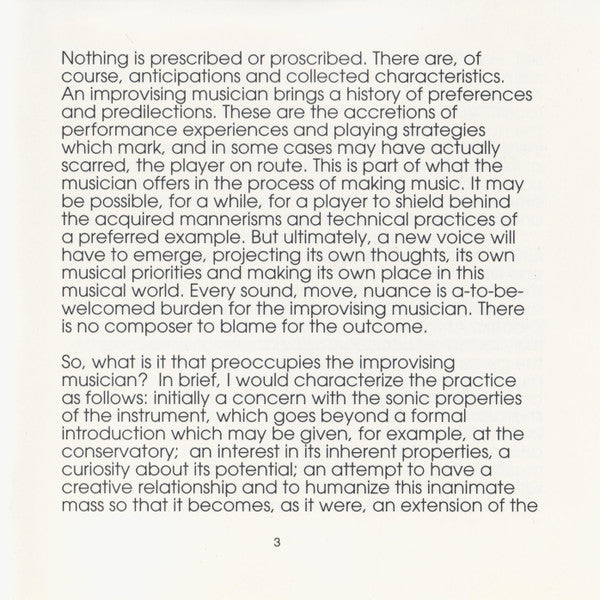 Nothing is prescribed or proscribed. There are, of course, anticipations and collected characteristics. An improvising musician brings a history of preferences and predilections. These are the accretions of performance experiences and playing strategies which mark, and in some cases may have actually scarred, the player on route. This is part of what the musician offers in the process of making music. It may be possible, for a while, for a player to shield behind the acquired mannerisms and technical practices of a preferred example. But ultimately, a new voice will have to emerge, projecting its own thoughts, its own musical priorities and making its own place in this musical world. Every sound, move, nuance is a-to-be-welcomed burden for the improvising musician. There is no composer to blame for the outcome.

So, what is it that preoccupies the improvising musician? In brief, I would characterize the practice as follows: initially a concern with the sonic properties of the instrument, which goes beyond a formal introduction which may be given, for example, at the conservatory; an interest in its inherent properties, a curiosity about its potential; an attempt to have a creative relationship and to humanize this inanimate mass so that it becomes, as it were, an extension of the

3